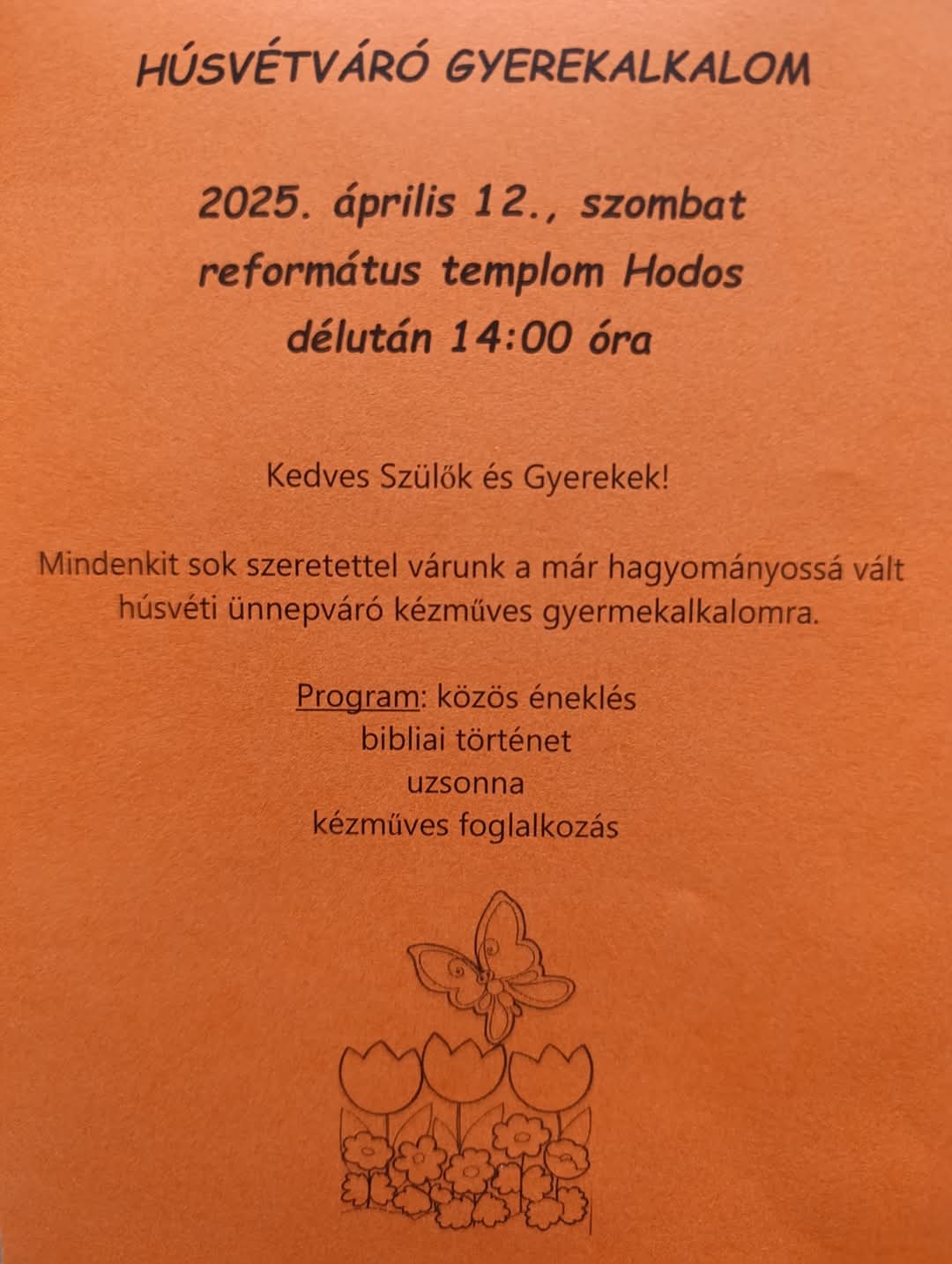 HÚSVÉTVÁRÓ GYEREKALKALOM

2025. április 12., szombat
református templom Hodos
délután 14:00 óra

Kedves Szülők és Gyerekek!

Mindenkit sok szeretettel várunk a már hagyományossá vált húsvéti ünnepváró kézműves gyermekalkalomra.

Program: közös éneklés
bibliai történet
uzsonna
kézműves foglalkozás